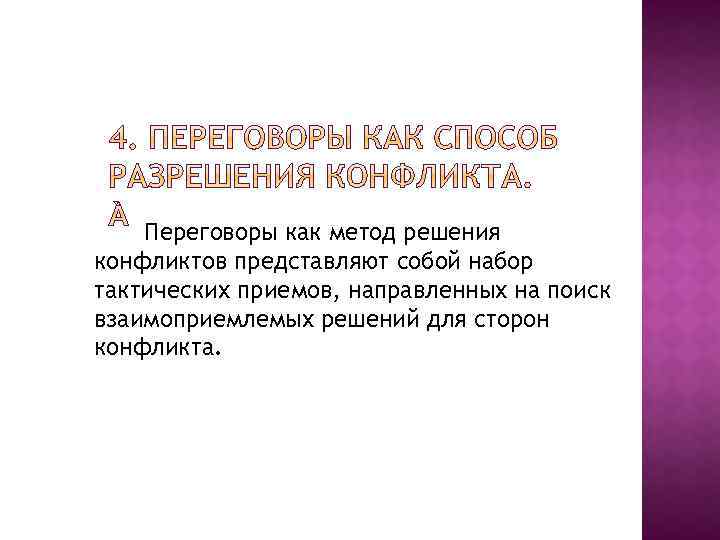 4. ПЕРЕГОВОРЫ КАК СПОСОБ РАЗРЕШЕНИЯ КОНФЛИКТА.
À

Переговоры как метод решения конфликтов представляют собой набор тактических приемов, направленных на поиск взаимоприемлемых решений для сторон конфликта.